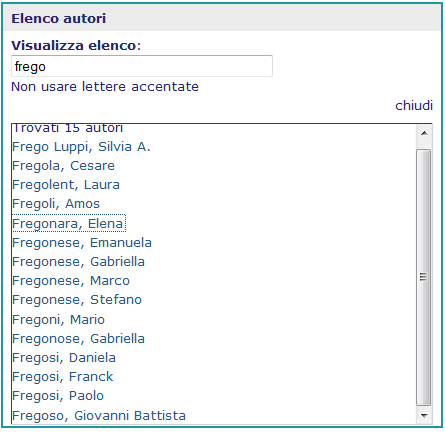 Elenco autori

Visualizza elenco:

frego

Non usare lettere accentate

chiudi

Trovati 15 autori
Frego Luppi, Silvia A.
Fregola, Cesare
Fregolent, Laura
Fregoli, Amos
Fregonara, Elena
Fregonese, Emanuela
Fregonese, Gabriella
Fregonese, Marco
Fregonese, Stefano
Fregoni, Mario
Fregonose, Gabriella
Fregosi, Daniela
Fregosi, Franck
Fregosi, Paolo
Fregoso, Giovanni Battista